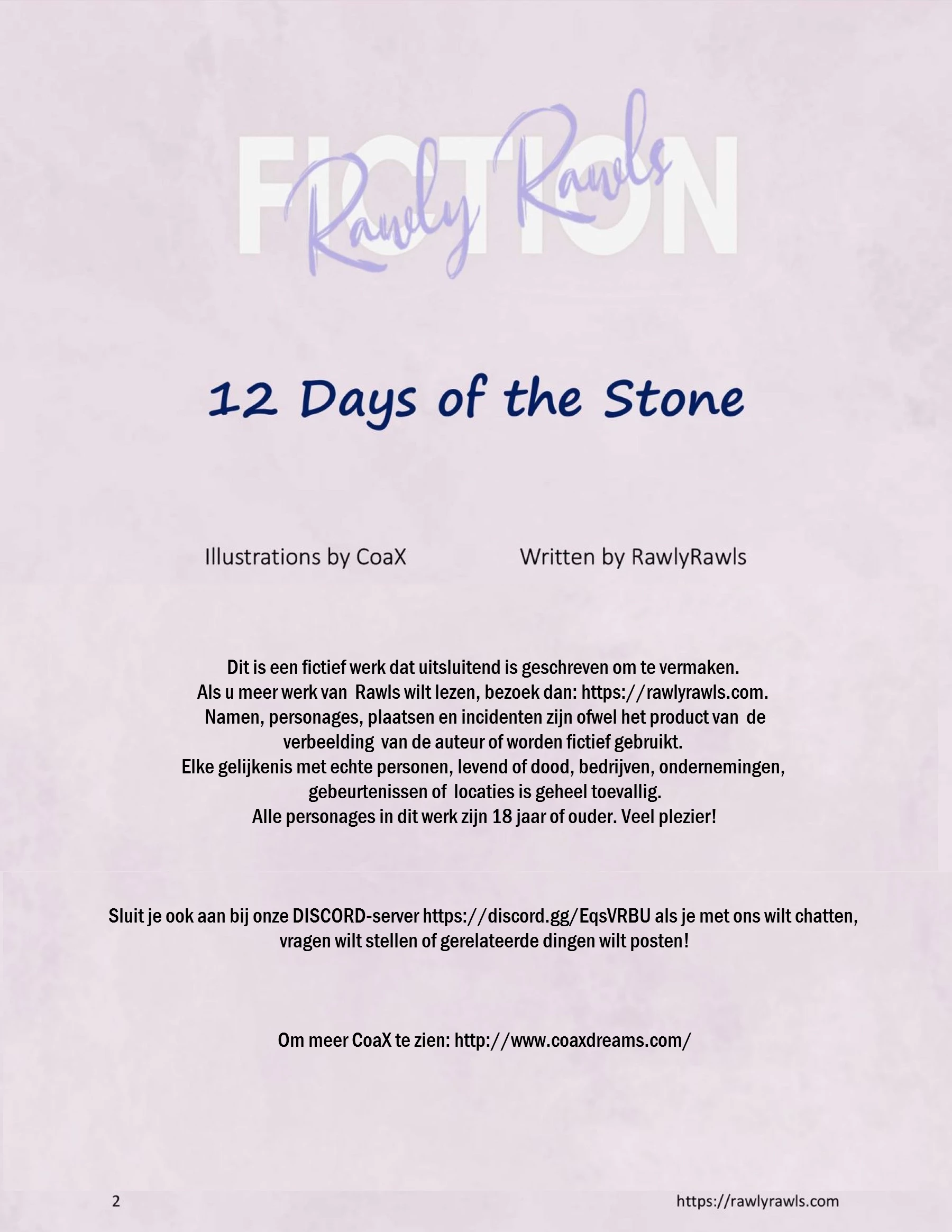 FICTION
Rawly Rawls

12 Days of the Stone

Illustrations by CoaX

Written by RawlyRawls

Dit is een fictief werk dat uitsluitend is geschreven om te vermaken.
Als u meer werk van Rawls wilt lezen, bezoek dan: https://rawlyrawls.com.
Namen, personages, plaatsen en incidenten zijn ofwel het product van de verbeelding van de auteur of worden fictief gebruikt.
Elke gelijkenis met echte personen, levend of dood, bedrijven, ondernemingen, gebeurtenissen of locaties is geheel toevallig.
Alle personages in dit werk zijn 18 jaar of ouder. Veel plezier!

Sluit je ook aan bij onze DISCORD-server https://discord.gg/EqsVRBU als je met ons wilt chatten, vragen wilt stellen of gerelateerde dingen wilt posten!

Om meer CoaX te zien: http://www.coaxdreams.com/

2

https://rawlyrawls.com